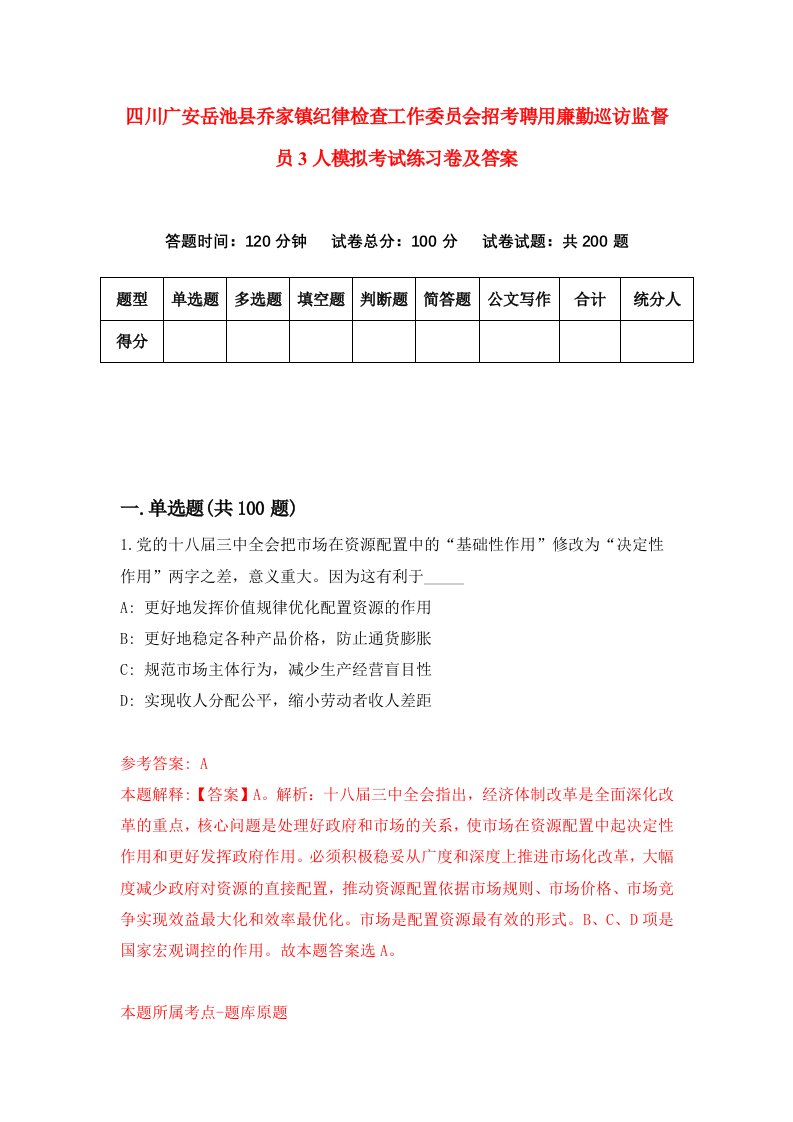 四川广安岳池县乔家镇纪律检查工作委员会招考聘用廉勤巡访监督员3人模拟考试练习卷及答案

答题时间：120分钟　试卷总分：100分　试卷试题：共200题

| 题型 | 单选题 | 多选题 | 填空题 | 判断题 | 简答题 | 公文写作 | 合计 | 统分人 |
|---|---|---|---|---|---|---|---|---|
| 得分 | | | | | | | | |

一.单选题(共100题)

1.党的十八届三中全会把市场在资源配置中的“基础性作用”修改为“决定性作用”两字之差，意义重大。因为这有利于_____

A: 更好地发挥价值规律优化配置资源的作用

B: 更好地稳定各种产品价格，防止通货膨胀

C: 规范市场主体行为，减少生产经营盲目性

D: 实现收人分配公平，缩小劳动者收人差距

参考答案: A

本题解释:【答案】A。解析：十八届三中全会指出，经济体制改革是全面深化改革的重点，核心问题是处理好政府和市场的关系，使市场在资源配置中起决定性作用和更好发挥政府作用。必须积极稳妥从广度和深度上推进市场化改革，大幅度减少政府对资源的直接配置，推动资源配置依据市场规则、市场价格、市场竞争实现效益最大化和效率最优化。市场是配置资源最有效的形式。B、C、D项是国家宏观调控的作用。故本题答案选A。

本题所属考点-题库原题